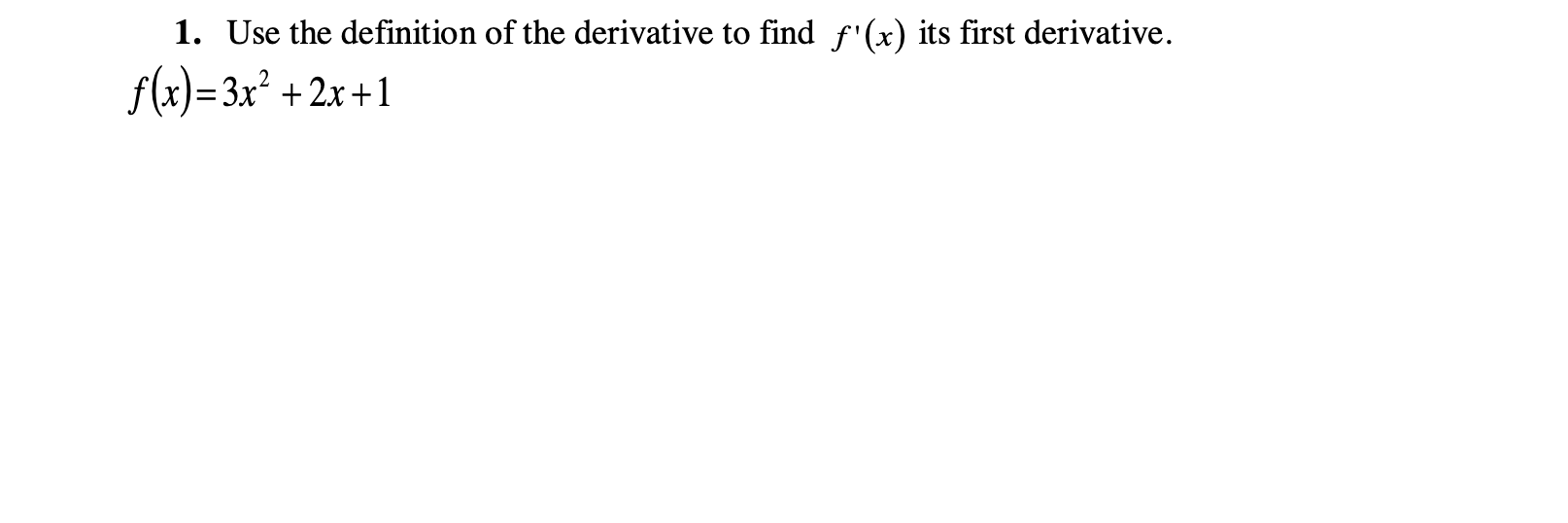 1. Use the definition of the derivative to find $f'(x)$ its first derivative.

$f(x)=3x^2+2x+1$